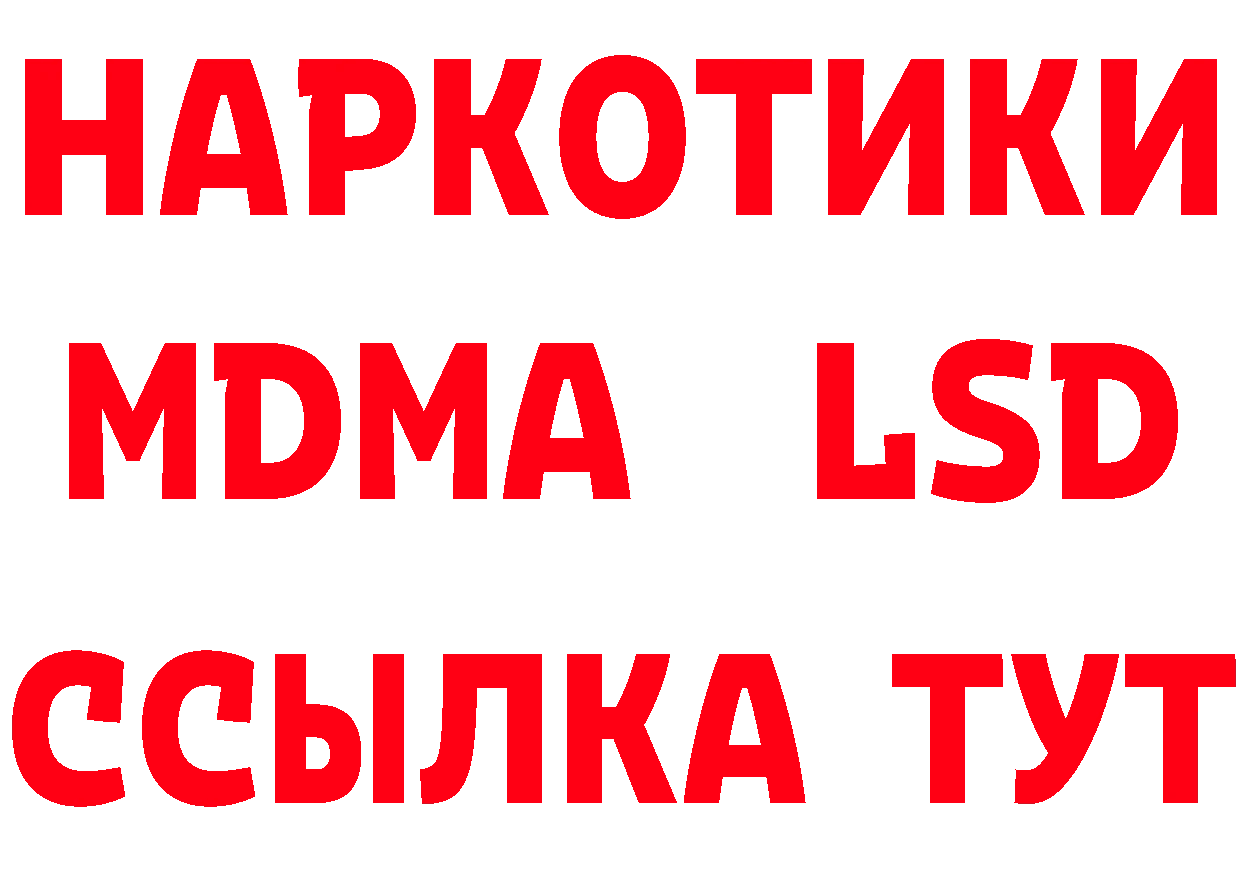 НАРКОТИКИ
MDMA LSD
ССЫЛКА ТУТ